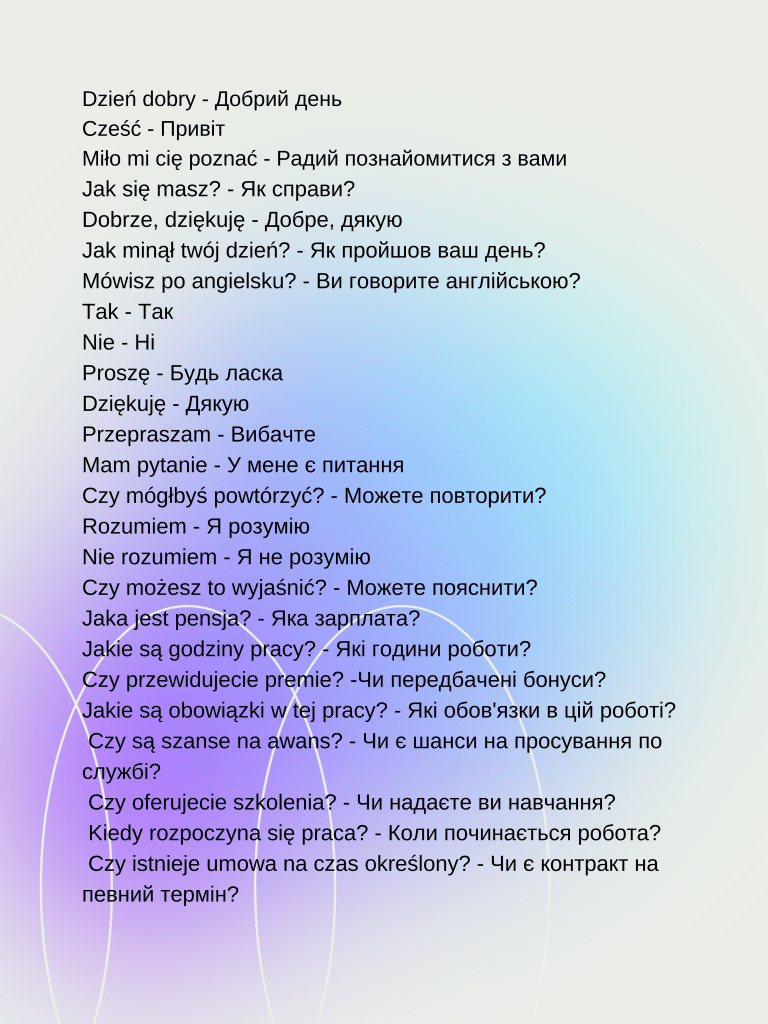 Dzień dobry - Добрий день
Cześć - Привіт
Miło mi cię poznać - Радий познайомитися з вами
Jak się masz? - Як справи?
Dobrze, dziękuję - Добре, дякую
Jak minął twój dzień? - Як пройшов ваш день?
Mówisz po angielsku? - Ви говорите англійською?
Tak - Так
Nie - Ні
Proszę - Будь ласка
Dziękuję - Дякую
Przepraszam - Вибачте
Mam pytanie - У мене є питання
Czy mógłbyś powtórzyć? - Можете повторити?
Rozumiem - Я розумію
Nie rozumiem - Я не розумію
Czy możesz to wyjaśnić? - Можете пояснити?
Jaka jest pensja? - Яка зарплата?
Jakie są godziny pracy? - Які години роботи?
Czy przewidujecie premie? -Чи передбачені бонуси?
Jakie są obowiązki w tej pracy? - Які обов'язки в цій роботі?
Czy są szanse na awans? - Чи є шанси на просування по службі?
Czy oferujecie szkolenia? - Чи надаєте ви навчання?
Kiedy rozpoczyna się praca? - Коли починається робота?
Czy istnieje umowa na czas określony? - Чи є контракт на певний термін?